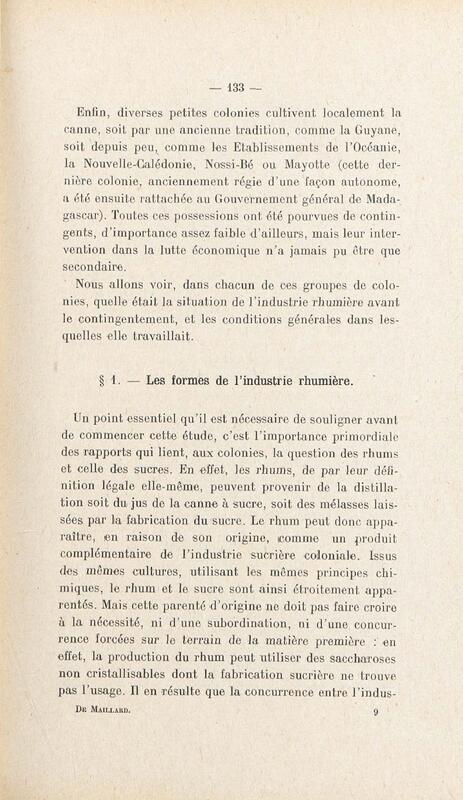 — 133 —

Enfin, diverses petites colonies cultivent localement la canne, soit par une ancienne tradition, comme la Guyane, soit depuis peu, comme les Etablissements de l'Océanie, la Nouvelle-Calédonie, Nossi-Bé ou Mayotte (cette dernière colonie, anciennement régie d'une façon autonome, a été ensuite rattachée au Gouvernement général de Madagascar). Toutes ces possessions ont été pourvues de contingents, d'importance assez faible d'ailleurs, mais leur intervention dans la lutte économique n'a jamais pu être que secondaire.

Nous allons voir, dans chacun de ces groupes de colonies, quelle était la situation de l'industrie rhumière avant le contingentement, et les conditions générales dans lesquelles elle travaillait.

§ 1. — Les formes de l'industrie rhumière.

Un point essentiel qu'il est nécessaire de souligner avant de commencer cette étude, c'est l'importance primordiale des rapports qui lient, aux colonies, la question des rhums et celle des sucres. En effet, les rhums, de par leur définition légale elle-même, peuvent provenir de la distillation soit du jus de la canne à sucre, soit des mélasses laissées par la fabrication du sucre. Le rhum peut donc apparaître, en raison de son origine, comme un produit complémentaire de l'industrie sucrière coloniale. Issus des mêmes cultures, utilisant les mêmes principes chimiques, le rhum et le sucre sont ainsi étroitement apparentés. Mais cette parenté d'origine ne doit pas faire croire à la nécessité, ni d'une subordination, ni d'une concurrence forcées sur le terrain de la matière première : en effet, la production du rhum peut utiliser des saccharoses non cristallisables dont la fabrication sucrière ne trouve pas l'usage. Il en résulte que la concurrence entre l'indus-

De Maillard. 9